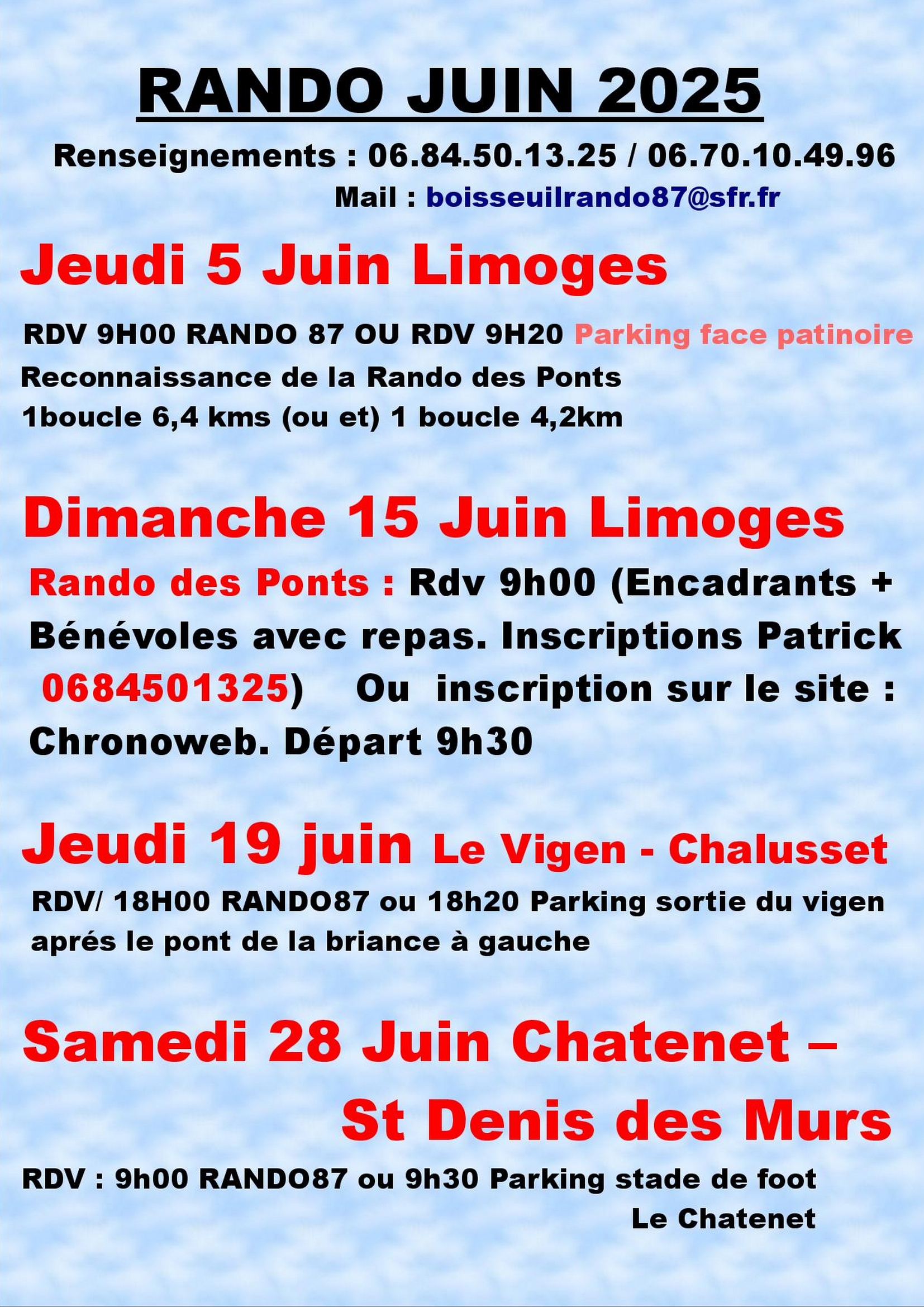 RANDO JUIN 2025

Renseignements : 06.84.50.13.25 / 06.70.10.49.96

Mail : boisseuilrando87@sfr.fr

Jeudi 5 Juin Limoges

RDV 9H00 RANDO 87 OU RDV 9H20 Parking face patinoire
Reconnaissance de la Rando des Ponts
1boucle 6,4 kms (ou et) 1 boucle 4,2km

Dimanche 15 Juin Limoges

Rando des Ponts : Rdv 9h00 (Encadrants + Bénévoles avec repas. Inscriptions Patrick 0684501325) Ou inscription sur le site : Chronoweb. Départ 9h30

Jeudi 19 juin Le Vigen - Chalusset

RDV/ 18H00 RANDO87 ou 18h20 Parking sortie du vigen aprés le pont de la briance à gauche

Samedi 28 Juin Chatenet – St Denis des Murs

RDV : 9h00 RANDO87 ou 9h30 Parking stade de foot Le Chatenet